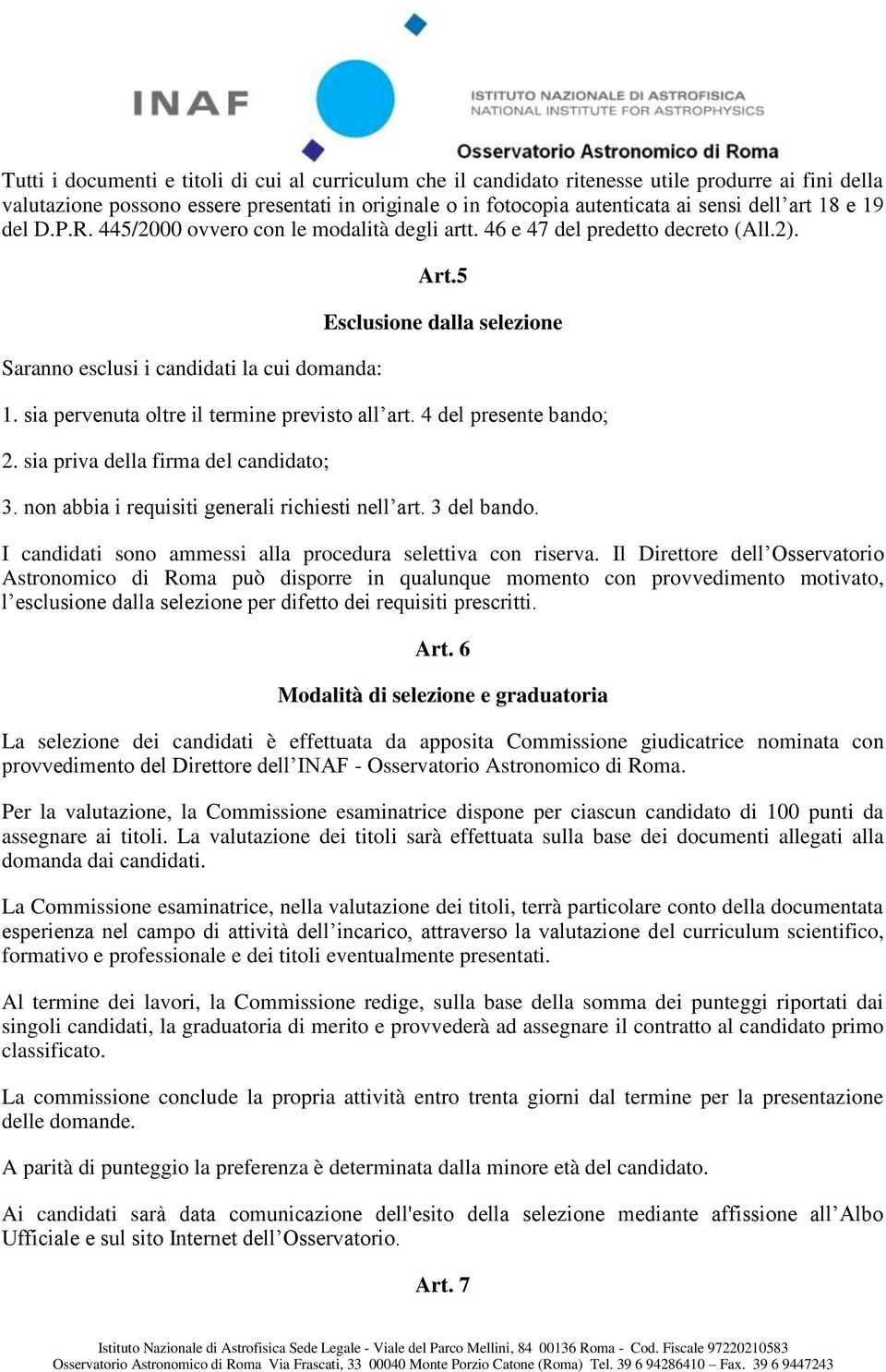 INAF

ISTITUTO NAZIONALE DI ASTROFISICA
NATIONAL INSTITUTE FOR ASTROPHYSICS

Osservatorio Astronomico di Roma

Tutti i documenti e titoli di cui al curriculum che il candidato ritenesse utile produrre ai fini della valutazione possono essere presentati in originale o in fotocopia autenticata ai sensi dell’art 18 e 19 del D.P.R. 445/2000 ovvero con le modalità degli artt. 46 e 47 del predetto decreto (All.2).

Art.5

Esclusione dalla selezione

Saranno esclusi i candidati la cui domanda:

1. sia pervenuta oltre il termine previsto all’art. 4 del presente bando;

2. sia priva della firma del candidato;

3. non abbia i requisiti generali richiesti nell’art. 3 del bando.

I candidati sono ammessi alla procedura selettiva con riserva. Il Direttore dell’Osservatorio Astronomico di Roma può disporre in qualunque momento con provvedimento motivato, l’esclusione dalla selezione per difetto dei requisiti prescritti.

Art. 6

Modalità di selezione e graduatoria

La selezione dei candidati è effettuata da apposita Commissione giudicatrice nominata con provvedimento del Direttore dell’INAF - Osservatorio Astronomico di Roma.

Per la valutazione, la Commissione esaminatrice dispone per ciascun candidato di 100 punti da assegnare ai titoli. La valutazione dei titoli sarà effettuata sulla base dei documenti allegati alla domanda dai candidati.

La Commissione esaminatrice, nella valutazione dei titoli, terrà particolare conto della documentata esperienza nel campo di attività dell’incarico, attraverso la valutazione del curriculum scientifico, formativo e professionale e dei titoli eventualmente presentati.

Al termine dei lavori, la Commissione redige, sulla base della somma dei punteggi riportati dai singoli candidati, la graduatoria di merito e provvederà ad assegnare il contratto al candidato primo classificato.

La commissione conclude la propria attività entro trenta giorni dal termine per la presentazione delle domande.

A parità di punteggio la preferenza è determinata dalla minore età del candidato.

Ai candidati sarà data comunicazione dell'esito della selezione mediante affissione all’Albo Ufficiale e sul sito Internet dell’Osservatorio.

Art. 7

Istituto Nazionale di Astrofisica Sede Legale - Viale del Parco Mellini, 84 00136 Roma - Cod. Fiscale 97220210583
Osservatorio Astronomico di Roma Via Frascati, 33 00040 Monte Porzio Catone (Roma) Tel. 39 6 94286410 – Fax. 39 6 9447243